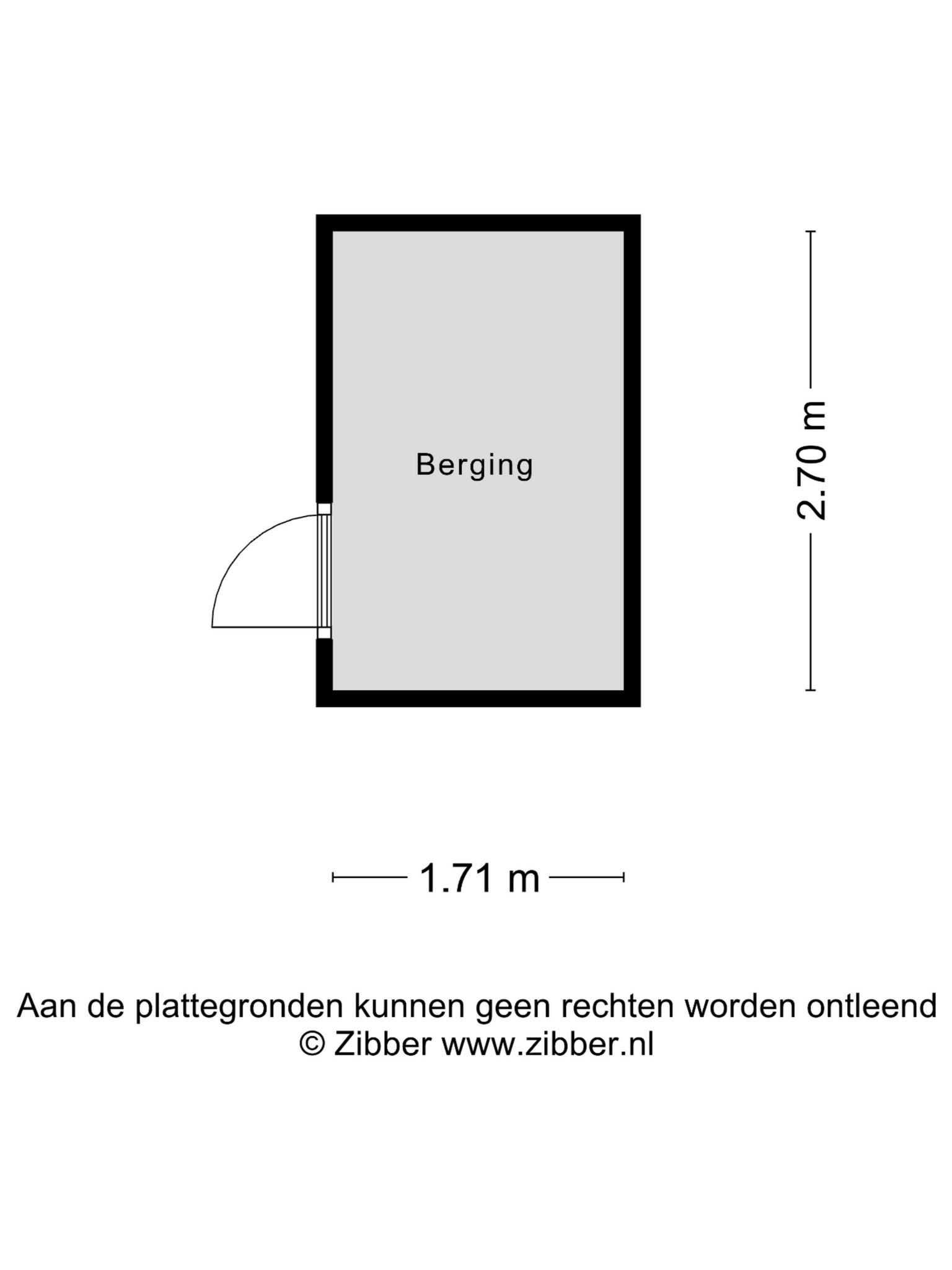 Berging

2.70 m

1.71 m

Aan de plattegronden kunnen geen rechten worden ontleend
© Zibber www.zibber.nl